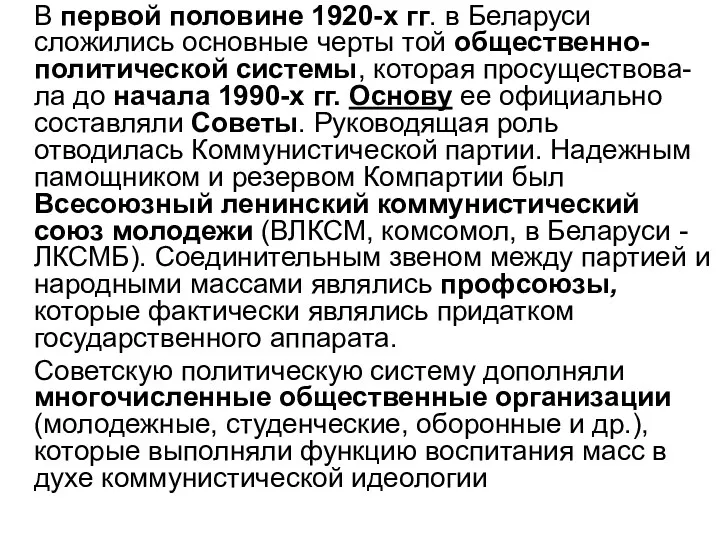 В первой половине 1920-х гг. в Беларуси сложились основные черты той общественно-политической системы, которая просуществовала до начала 1990-х гг. Основу ее официально составляли Советы. Руководящая роль отводилась Коммунистической партии. Надежным памощником и резервом Компартии был Всесоюзный ленинский коммунистический союз молодежи (ВЛКСМ, комсомол, в Беларуси - ЛКСМБ). Соединительным звеном между партией и народными массами являлись профсоюзы, которые фактически являлись придатком государственного аппарата.

Советскую политическую систему дополняли многочисленные общественные организации (молодежные, студенческие, оборонные и др.), которые выполняли функцию воспитания масс в духе коммунистической идеологии